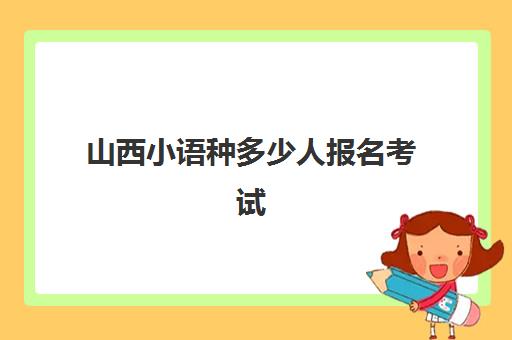 山西小语种多少人报名考试